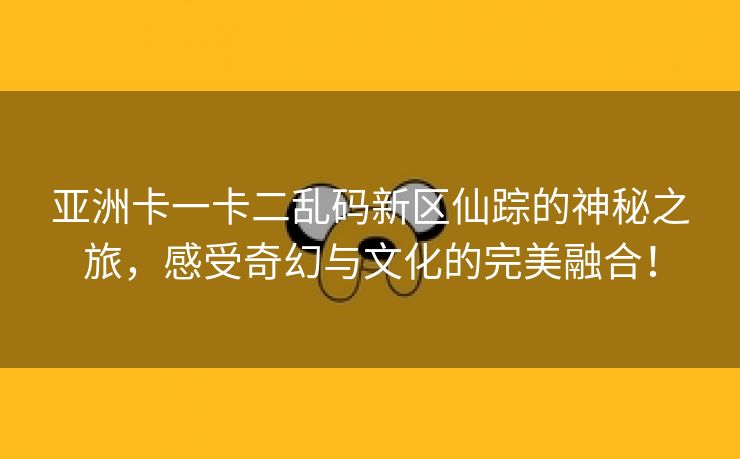 亚洲卡一卡二乱码新区仙踪的神秘之旅，感受奇幻与文化的完美融合！